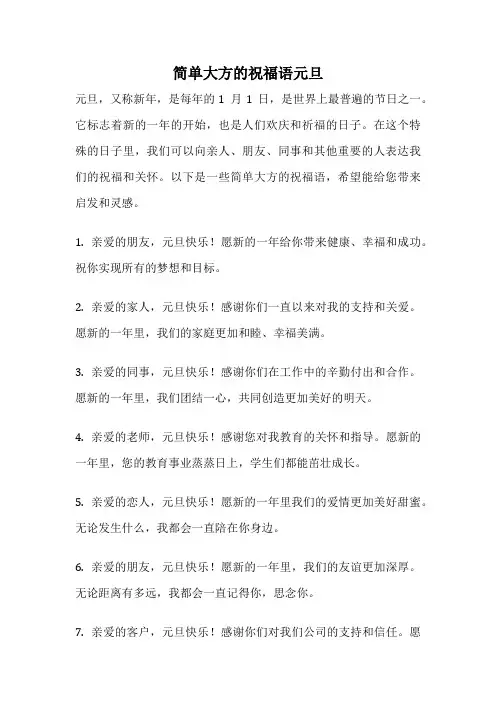 简单大方的祝福语元旦

元旦，又称新年，是每年的 1 月 1 日，是世界上最普遍的节日之一。它标志着新的一年的开始，也是人们欢庆和祈福的日子。在这个特殊的日子里，我们可以向亲人、朋友、同事和其他重要的人表达我们的祝福和关怀。以下是一些简单大方的祝福语，希望能给您带来启发和灵感。

1. 亲爱的朋友，元旦快乐！愿新的一年给你带来健康、幸福和成功。祝你实现所有的梦想和目标。

2. 亲爱的家人，元旦快乐！感谢你们一直以来对我的支持和关爱。愿新的一年里，我们的家庭更加和睦、幸福美满。

3. 亲爱的同事，元旦快乐！感谢你们在工作中的辛勤付出和合作。愿新的一年里，我们团结一心，共同创造更加美好的明天。

4. 亲爱的老师，元旦快乐！感谢您对我教育的关怀和指导。愿新的一年里，您的教育事业蒸蒸日上，学生们都能茁壮成长。

5. 亲爱的恋人，元旦快乐！愿新的一年里我们的爱情更加美好甜蜜。无论发生什么，我都会一直陪在你身边。

6. 亲爱的朋友，元旦快乐！愿新的一年里，我们的友谊更加深厚。无论距离有多远，我都会一直记得你，思念你。

7. 亲爱的客户，元旦快乐！感谢你们对我们公司的支持和信任。愿